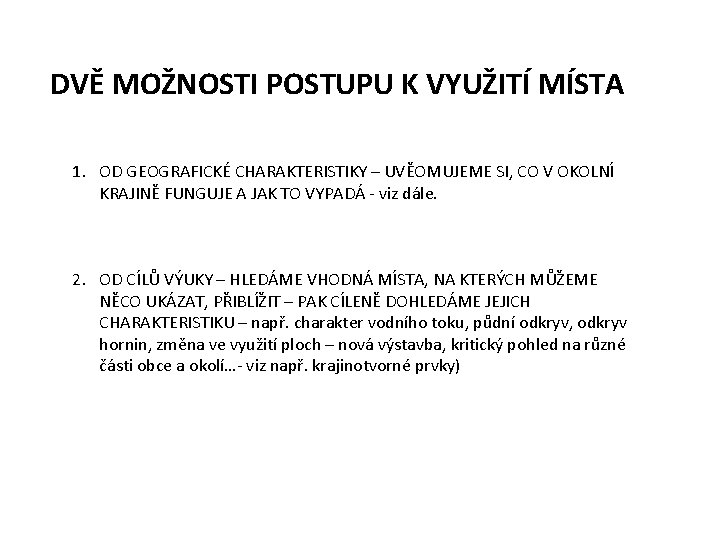 DVĚ MOŽNOSTI POSTUPU K VYUŽITÍ MÍSTA

1. OD GEOGRAFICKÉ CHARAKTERISTIKY – UVĚOMUJEME SI, CO V OKOLNÍ KRAJINĚ FUNGUJE A JAK TO VYPADÁ - viz dále.

2. OD CÍLŮ VÝUKY – HLEDÁME VHODNÁ MÍSTA, NA KTERÝCH MŮŽEME NĚCO UKÁZAT, PŘIBLÍŽIT – PAK CÍLENĚ DOHLEDÁME JEJICH CHARAKTERISTIKU – např. charakter vodního toku, půdní odkryv, odkryv hornin, změna ve využití ploch – nová výstavba, kritický pohled na různé části obce a okolí…- viz např. krajinotvorné prvky)